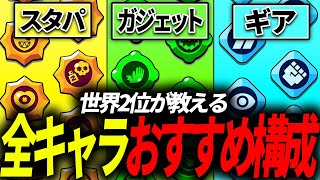 スタパ
ガジェット
ギア
世界2位が教える
全キャラおすすめ構成